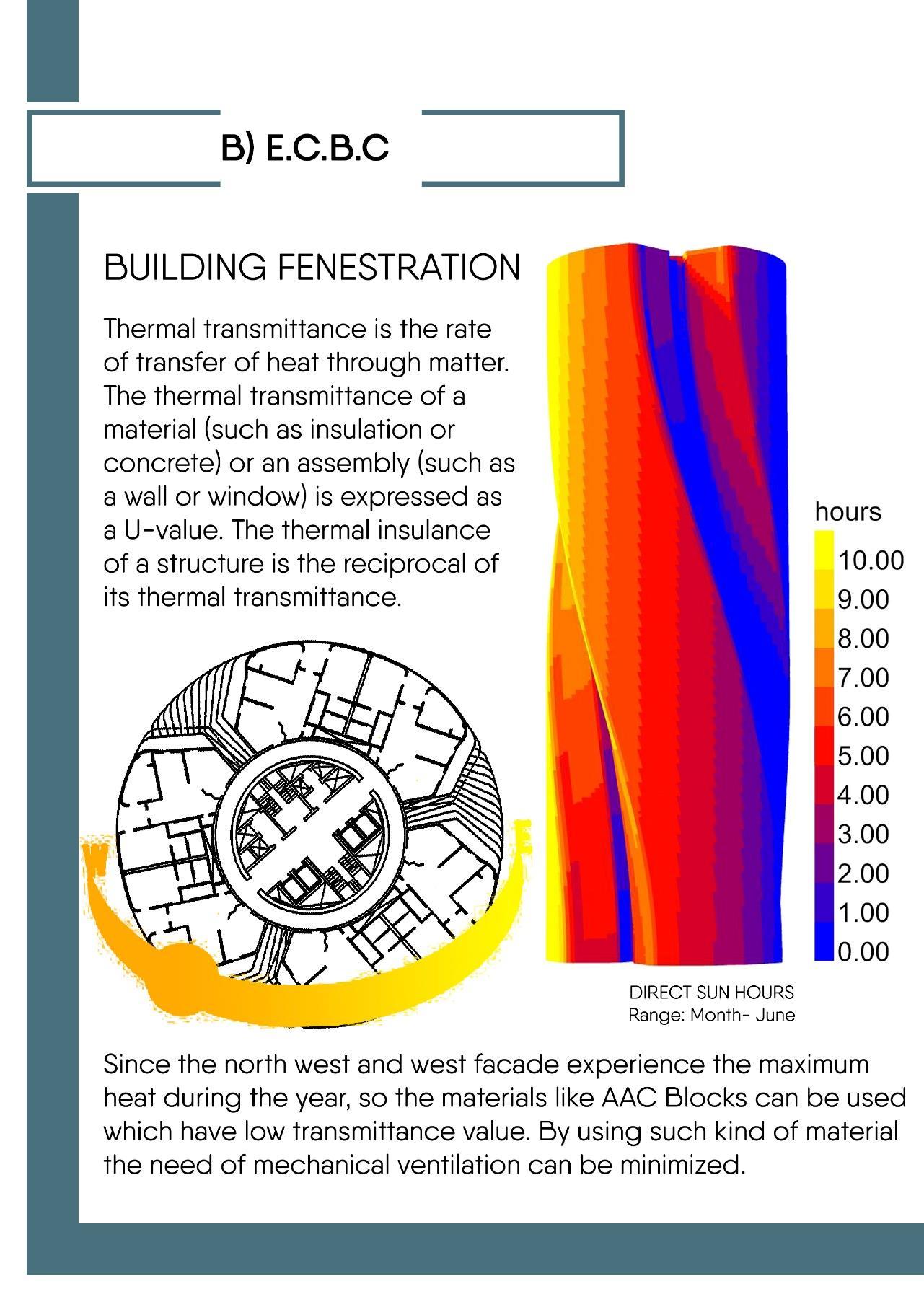 B) E.C.B.C

BUILDING FENESTRATION

Thermal transmittance is the rate of transfer of heat through matter. The thermal transmittance of a material (such as insulation or concrete) or an assembly (such as a wall or window) is expressed as a U-value. The thermal insulance of a structure is the reciprocal of its thermal transmittance.

hours
10.00
9.00
8.00
7.00
6.00
5.00
4.00
3.00
2.00
1.00
0.00

DIRECT SUN HOURS
Range: Month- June

Since the north west and west facade experience the maximum heat during the year, so the materials like AAC Blocks can be used which have low transmittance value. By using such kind of material the need of mechanical ventilation can be minimized.